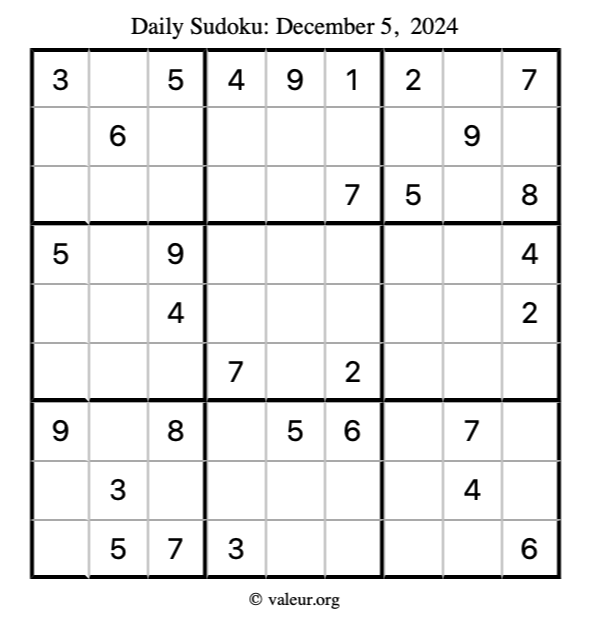 Daily Sudoku: December 5, 2024

| 3 |  | 5 | 4 | 9 | 1 | 2 |  | 7 |
|---|---|---|---|---|---|---|---|---|
|  | 6 |  |  |  |  |  | 9 |  |
|  |  |  |  |  | 7 | 5 |  | 8 |
| 5 |  | 9 |  |  |  |  |  | 4 |
|  |  | 4 |  |  |  |  |  | 2 |
|  |  |  | 7 |  | 2 |  |  |  |
| 9 |  | 8 |  | 5 | 6 |  | 7 |  |
|  | 3 |  |  |  |  |  | 4 |  |
|  | 5 | 7 | 3 |  |  |  |  | 6 |

© valeur.org